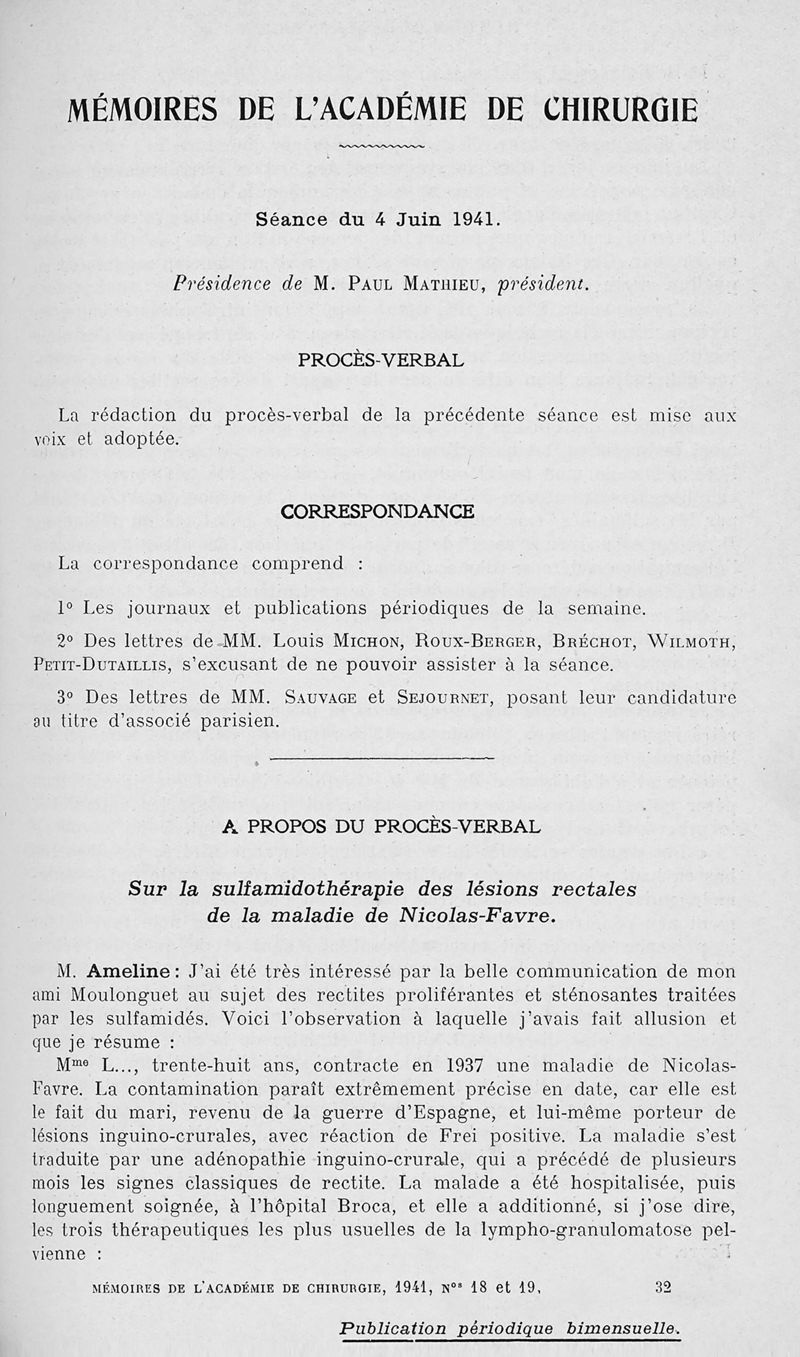 MÉMOIRES DE L'ACADÉMIE DE CHIRURGIE

Séance du 4 Juin 1941.

Présidence de M. Paul Mathieu, président.

PROCÈS-VERBAL

La rédaction du procès-verbal de la précédente séance est mise aux voix et adoptée.

CORRESPONDANCE

La correspondance comprend :

1° Les journaux et publications périodiques de la semaine.

2° Des lettres de MM. Louis Michon, Roux-Berger, Bréchot, Wilmoth, Petit-Dutaillis, s'excusant de ne pouvoir assister à la séance.

3° Des lettres de MM. Sauvage et Sejournet, posant leur candidature au titre d'associé parisien.

A PROPOS DU PROCÈS-VERBAL

Sur la sulfamidothérapie des lésions rectales de la maladie de Nicolas-Favre.

M. Ameline : J'ai été très intéressé par la belle communication de mon ami Moulonguet au sujet des rectites proliférantes et sténosantes traitées par les sulfamidés. Voici l'observation à laquelle j'avais fait allusion et que je résume :

M$^{me}$ L..., trente-huit ans, contracte en 1937 une maladie de Nicolas-Favre. La contamination paraît extrêmement précise en date, car elle est le fait du mari, revenu de la guerre d'Espagne, et lui-même porteur de lésions inguino-crurales, avec réaction de Frei positive. La maladie s'est traduite par une adénopathie inguino-crurale, qui a précédé de plusieurs mois les signes classiques de rectite. La malade a été hospitalisée, puis longuement soignée, à l'hôpital Broca, et elle a additionné, si j'ose dire, les trois thérapeutiques les plus usuelles de la lympho-granulomatose pelvienne :

MÉMOIRES DE L'ACADÉMIE DE CHIRURGIE, 1941, N$^{os}$ 18 et 19. 32

Publication périodique bimensuelle.